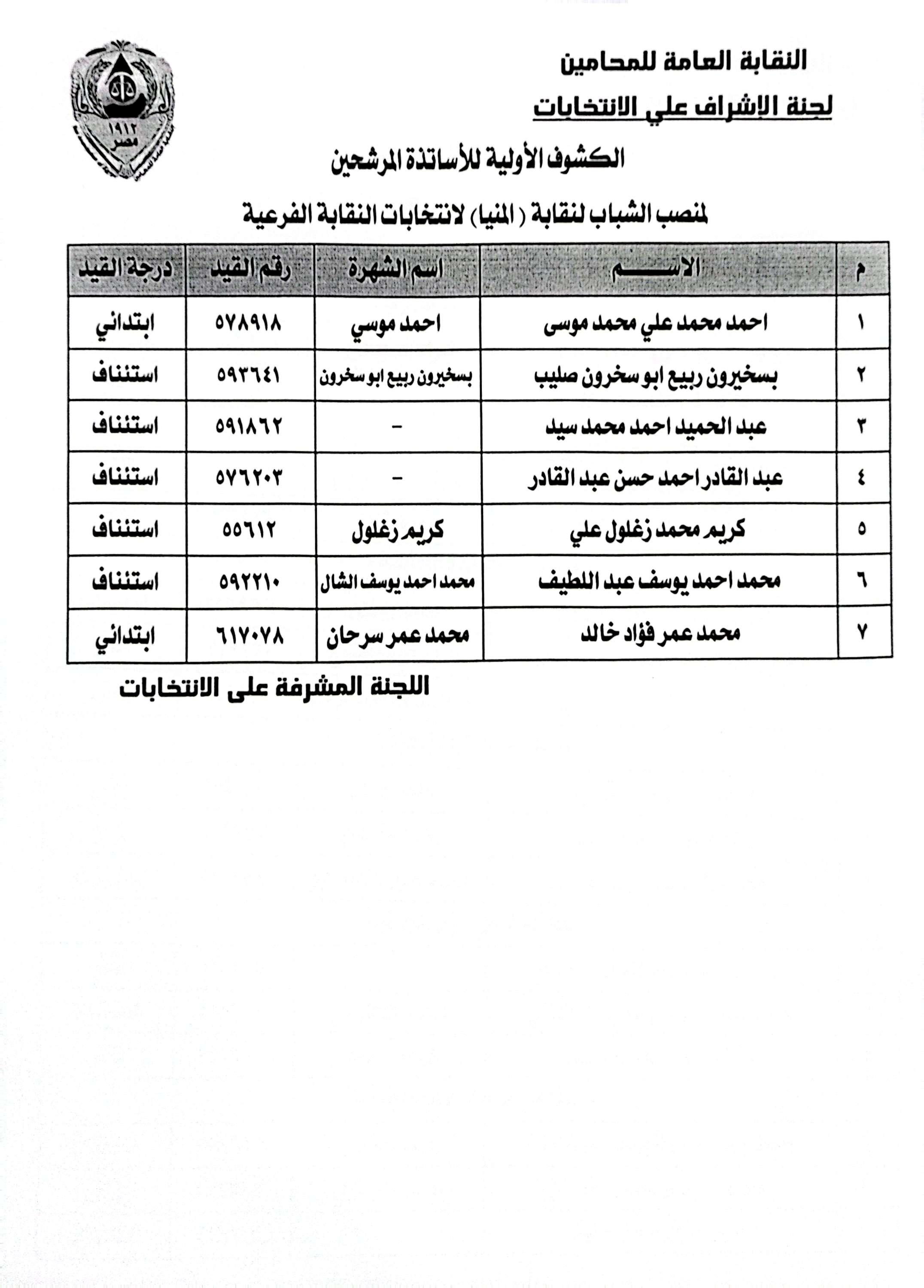 النقابة العامة للمحامين
لجنة الإشراف علي الانتخابات

١٩١٢
مصر

الكشوف الأولية للأساتذة المرشحين

لمنصب الشباب لنقابة ( المنيا) لانتخابات النقابة الفرعية

| م | الاســـــم | اسم الشهرة | رقم القيد | درجة القيد |
|---|---|---|---|---|
| ١ | احمد محمد علي محمد موسى | احمد موسي | ٥٧٨٩١٨ | ابتدائي |
| ٢ | بسخيرون ربيع ابو سخرون صليب | بسخيرون ربيع ابو سخرون | ٥٩٣٦٤١ | استئناف |
| ٣ | عبد الحميد احمد محمد سيد | - | ٥٩١٨٦٢ | استئناف |
| ٤ | عبد القادر احمد حسن عبد القادر | - | ٥٧٦٢٠٣ | استئناف |
| ٥ | كريم محمد زغلول علي | كريم زغلول | ٥٥٦١٢ | استئناف |
| ٦ | محمد احمد يوسف عبد اللطيف | محمد احمد يوسف الشال | ٥٩٢٢١٠ | استئناف |
| ٧ | محمد عمر فؤاد خالد | محمد عمر سرحان | ٦١٧٠٧٨ | ابتدائي |

اللجنة المشرفة على الانتخابات